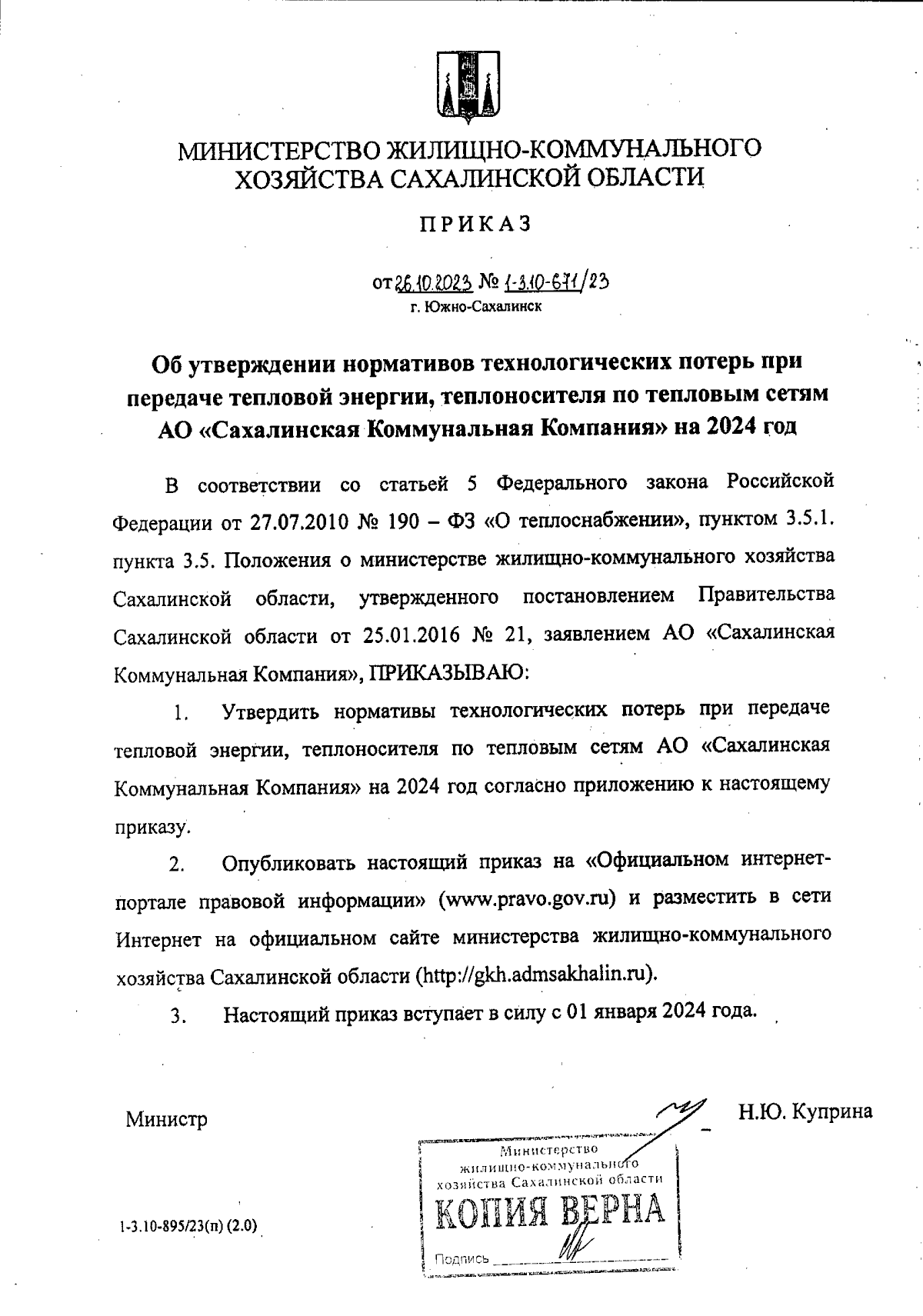 МИНИСТЕРСТВО ЖИЛИЩНО-КОММУНАЛЬНОГО ХОЗЯЙСТВА САХАЛИНСКОЙ ОБЛАСТИ

ПРИКАЗ

от 26.10.2023 № 1-3.10-671/23
г. Южно-Сахалинск

Об утверждении нормативов технологических потерь при передаче тепловой энергии, теплоносителя по тепловым сетям АО «Сахалинская Коммунальная Компания» на 2024 год

В соответствии со статьей 5 Федерального закона Российской Федерации от 27.07.2010 № 190 – ФЗ «О теплоснабжении», пунктом 3.5.1. пункта 3.5. Положения о министерстве жилищно-коммунального хозяйства Сахалинской области, утвержденного постановлением Правительства Сахалинской области от 25.01.2016 № 21, заявлением АО «Сахалинская Коммунальная Компания», ПРИКАЗЫВАЮ:

1. Утвердить нормативы технологических потерь при передаче тепловой энергии, теплоносителя по тепловым сетям АО «Сахалинская Коммунальная Компания» на 2024 год согласно приложению к настоящему приказу.

2. Опубликовать настоящий приказ на «Официальном интернет-портале правовой информации» (www.pravo.gov.ru) и разместить в сети Интернет на официальном сайте министерства жилищно-коммунального хозяйства Сахалинской области (http://gkh.admsakhalin.ru).

3. Настоящий приказ вступает в силу с 01 января 2024 года.

Министр

Н.Ю. Куприна

Министерство жилищно-коммунального хозяйства Сахалинской области
КОПИЯ ВЕРНА
Подпись

1-3.10-895/23(п) (2.0)